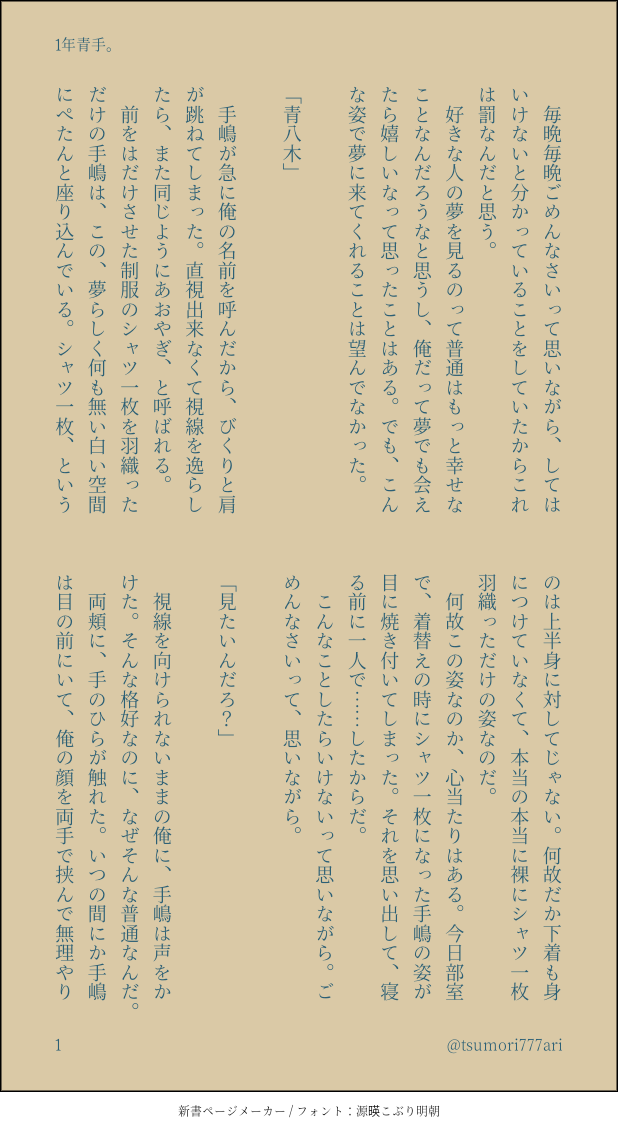 1年青手。

毎晩毎晩ごめんなさいって思いながら、してはいけないと分かっていることをしていたからこれは罰なんだと思う。

好きな人の夢を見るのって普通はもっと幸せなことなんだろうなと思うし、俺だって夢でも会えたら嬉しいなって思ったことはある。でも、こんな姿で夢に来てくれることは望んでなかった。

「青八木」

手嶋が急に俺の名前を呼んだから、びくりと肩が跳ねてしまった。直視出来なくて視線を逸らしたら、また同じようにあおやぎ、と呼ばれる。

前をはだけさせた制服のシャツ一枚を羽織っただけの手嶋は、この、夢らしく何も無い白い空間にぺたんと座り込んでいる。シャツ一枚、というのは上半身に対してじゃない。何故だか下着も身につけていなくて、本当の本当に裸にシャツ一枚羽織っただけの姿なのだ。

何故この姿なのか、心当たりはある。今日部室で、着替えの時にシャツ一枚になった手嶋の姿が目に焼き付いてしまった。それを思い出して、寝る前に一人で……したからだ。

こんなことしたらいけないって思いながら。ごめんなさいって、思いながら。

「見たいんだろ？」

視線を向けられないままの俺に、手嶋は声をかけた。そんな格好なのに、なぜそんな普通なんだ。

両頬に、手のひらが触れた。いつの間にか手嶋は目の前にいて、俺の顔を両手で挟んで無理やり

1

@tsumori777ari

新書ページメーカー / フォント：源暎こぶり明朝